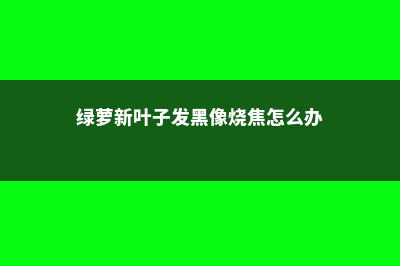 绿萝新叶子发黑像烧焦怎么办